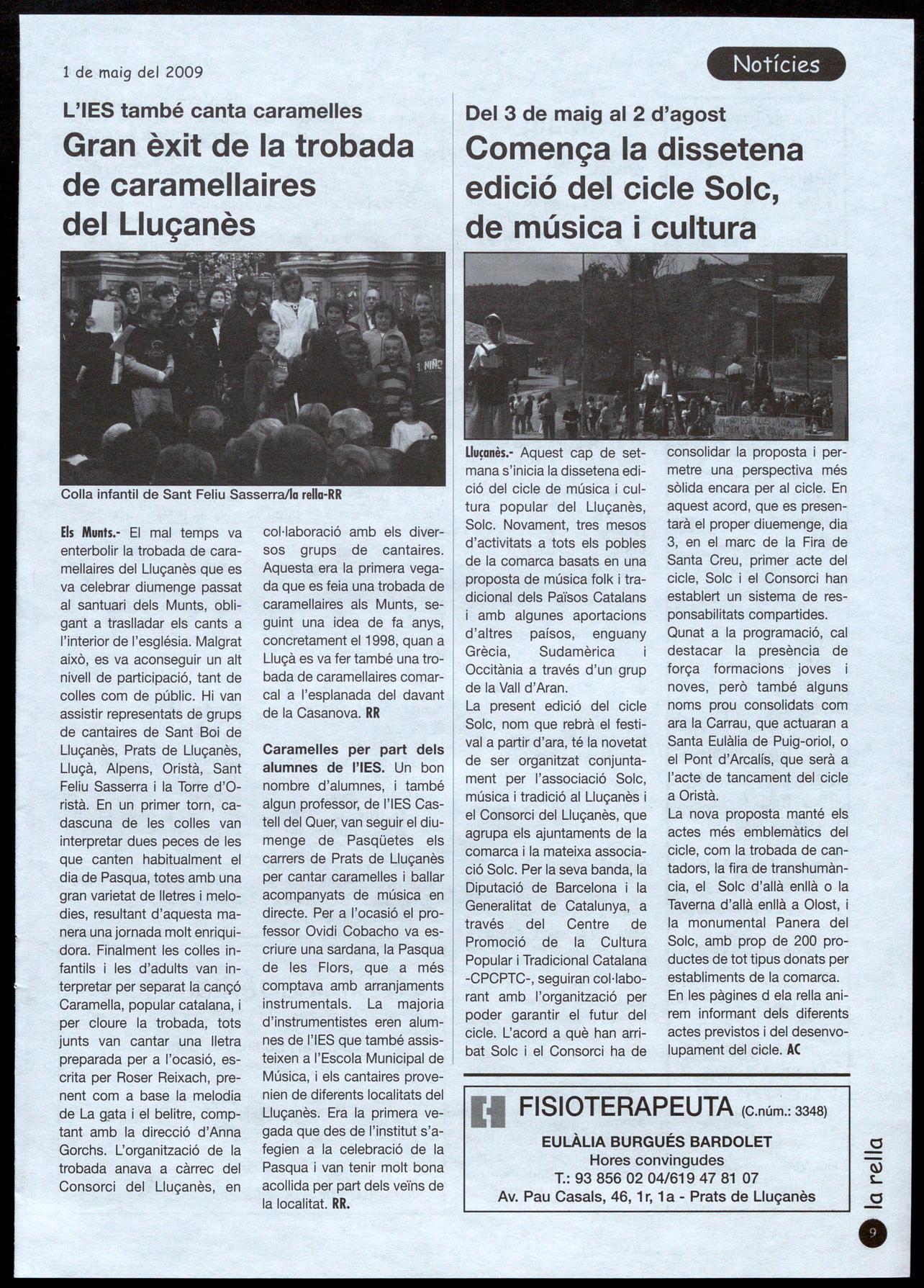 1 de maig del 2009

Notícies

L'IES també canta caramelles

Gran èxit de la trobada de caramellaires del Lluçanès

Colla infantil de Sant Feliu Sasserra/la rella-RR

Els Munts.- El mal temps va enterbolir la trobada de caramellaires del Lluçanès que es va celebrar diumenge passat al santuari dels Munts, obligant a traslladar els cants a l'interior de l'església. Malgrat això, es va aconseguir un alt nivell de participació, tant de colles com de públic. Hi van assistir representats de grups de cantaires de Sant Boi de Lluçanès, Prats de Lluçanès, Lluçà, Alpens, Oristà, Sant Feliu Sasserra i la Torre d'Oristà. En un primer torn, cadascuna de les colles van interpretar dues peces de les que canten habitualment el dia de Pasqua, totes amb una gran varietat de lletres i melodies, resultant d'aquesta manera una jornada molt enriquidora. Finalment les colles infantils i les d'adults van interpretar per separat la cançó Caramella, popular catalana, i per cloure la trobada, tots junts van cantar una lletra preparada per a l'ocasió, escrita per Roser Reixach, prenent com a base la melodia de La gata i el belitre, comptant amb la direcció d'Anna Gorchs. L'organització de la trobada anava a càrrec del Consorci del Lluçanès, en col·laboració amb els diversos grups de cantaires. Aquesta era la primera vegada que es feia una trobada de caramellaires als Munts, seguint una idea de fa anys, concretament el 1998, quan a Lluçà es va fer també una trobada de caramellaires comarcal a l'esplanada del davant de la Casanova. RR

Caramelles per part dels alumnes de l'IES. Un bon nombre d'alumnes, i també algun professor, de l'IES Castell del Quer, van seguir el diumenge de Pasqüetes els carrers de Prats de Lluçanès per cantar caramelles i ballar acompanyats de música en directe. Per a l'ocasió el professor Ovidi Cobacho va escriure una sardana, la Pasqua de les Flors, que a més comptava amb arranjaments instrumentals. La majoria d'instrumentistes eren alumnes de l'IES que també assisteixen a l'Escola Municipal de Música, i els cantaires provenien de diferents localitats del Lluçanès. Era la primera vegada que des de l'institut s'afegien a la celebració de la Pasqua i van tenir molt bona acollida per part dels veïns de la localitat. RR.

Del 3 de maig al 2 d'agost

Comença la dissetena edició del cicle Solc, de música i cultura

Lluçanès.- Aquest cap de setmana s'inicia la dissetena edició del cicle de música i cultura popular del Lluçanès, Solc. Novament, tres mesos d'activitats a tots els pobles de la comarca basats en una proposta de música folk i tradicional dels Països Catalans i amb algunes aportacions d'altres països, enguany Grècia, Sudamèrica i Occitània a través d'un grup de la Vall d'Aran.
La present edició del cicle Solc, nom que rebrà el festival a partir d'ara, té la novetat de ser organitzat conjuntament per l'associació Solc, música i tradició al Lluçanès i el Consorci del Lluçanès, que agrupa els ajuntaments de la comarca i la mateixa associació Solc. Per la seva banda, la Diputació de Barcelona i la Generalitat de Catalunya, a través del Centre de Promoció de la Cultura Popular i Tradicional Catalana -CPCPTC-, seguiran col·laborant amb l'organització per poder garantir el futur del cicle. L'acord a què han arribat Solc i el Consorci ha de consolidar la proposta i permetre una perspectiva més sòlida encara per al cicle. En aquest acord, que es presentarà el proper diuemenge, dia 3, en el marc de la Fira de Santa Creu, primer acte del cicle, Solc i el Consorci han establert un sistema de responsabilitats compartides.
Qunat a la programació, cal destacar la presència de força formacions joves i noves, però també alguns noms prou consolidats com ara la Carrau, que actuaran a Santa Eulàlia de Puig-oriol, o el Pont d'Arcalís, que serà a l'acte de tancament del cicle a Oristà.
La nova proposta manté els actes més emblemàtics del cicle, com la trobada de cantadors, la fira de transhumància, el Solc d'allà enllà o la Taverna d'allà enllà a Olost, i la monumental Panera del Solc, amb prop de 200 productes de tot tipus donats per establiments de la comarca.
En les pàgines d ela rella anirem informant dels diferents actes previstos i del desenvolupament del cicle. AC

FISIOTERAPEUTA (C.núm.: 3348)
EULÀLIA BURGUÉS BARDOLET
Hores convingudes
T.: 93 856 02 04/619 47 81 07
Av. Pau Casals, 46, 1r, 1a - Prats de Lluçanès

la rella

9